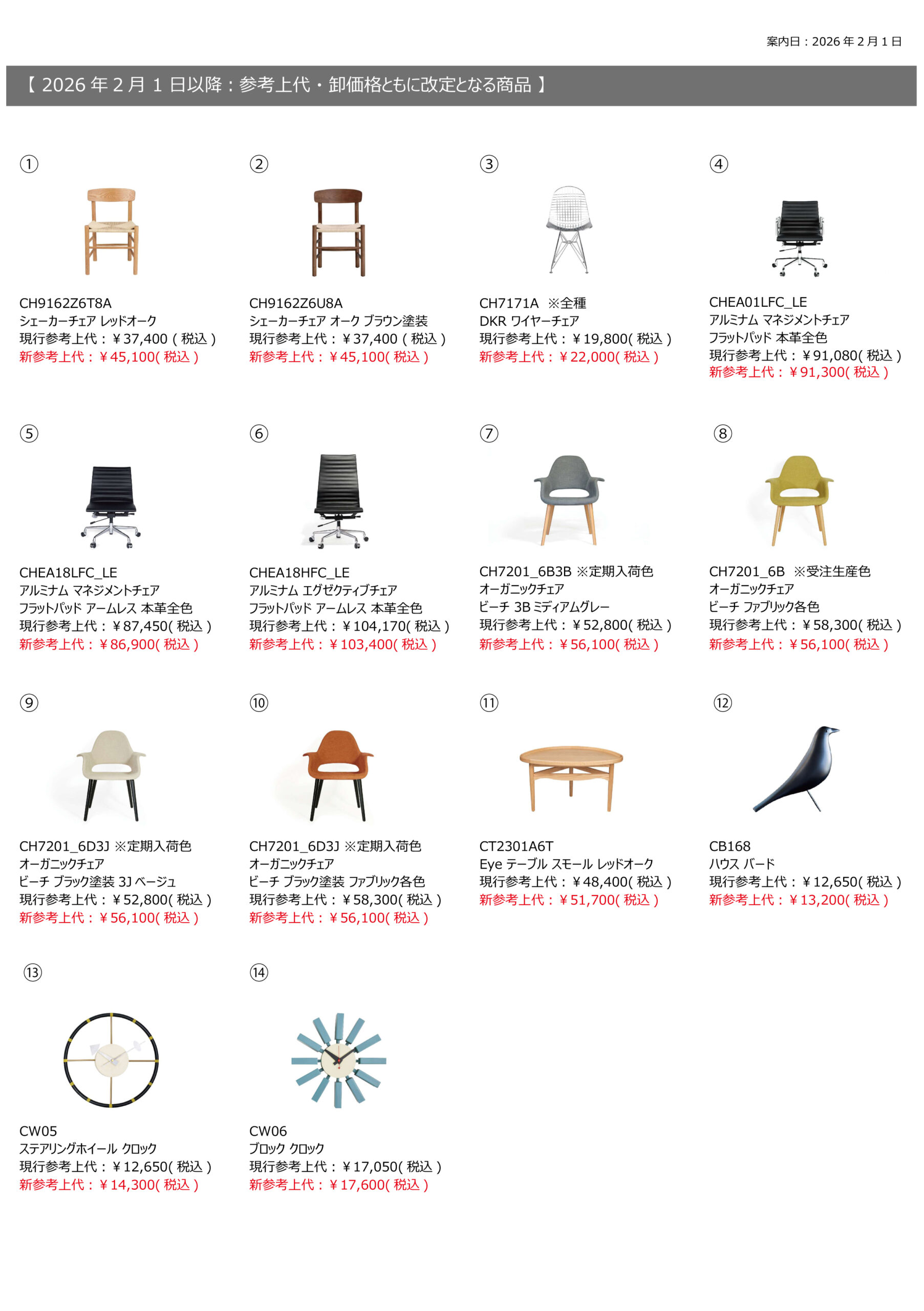 案内日：2026年2月1日

【2026年2月1日以降：参考上代・卸価格ともに改定となる商品】

①

CH9162Z6T8A
シェーカーチェア レッドオーク
現行参考上代：￥37,400（税込）
新参考上代：￥45,100(税込)

②

CH9162Z6U8A
シェーカーチェア オーク ブラウン塗装
現行参考上代：￥37,400（税込）
新参考上代：￥45,100(税込)

③

CH7171A ※全種
DKR ワイヤーチェア
現行参考上代：￥19,800(税込)
新参考上代：￥22,000(税込)

④

CHEA01LFC_LE
アルミナム マネジメントチェア
フラットパッド 本革全色
現行参考上代：￥91,080(税込)
新参考上代：￥91,300(税込)

⑤

CHEA18LFC_LE
アルミナム マネジメントチェア
フラットパッド アームレス 本革全色
現行参考上代：￥87,450(税込)
新参考上代：￥86,900(税込)

⑥

CHEA18HFC_LE
アルミナム エグゼクティブチェア
フラットパッド アームレス 本革全色
現行参考上代：￥104,170(税込)
新参考上代：￥103,400(税込)

⑦

CH7201_6B3B ※定期入荷色
オーガニックチェア
ビーチ 3B ミディアムグレー
現行参考上代：￥52,800(税込)
新参考上代：￥56,100(税込)

⑧

CH7201_6B ※受注生産色
オーガニックチェア
ビーチ ファブリック各色
現行参考上代：￥58,300(税込)
新参考上代：￥56,100(税込)

⑨

CH7201_6D3J ※定期入荷色
オーガニックチェア
ビーチ ブラック塗装 3J ベージュ
現行参考上代：￥52,800(税込)
新参考上代：￥56,100(税込)

⑩

CH7201_6D3J ※定期入荷色
オーガニックチェア
ビーチ ブラック塗装 ファブリック各色
現行参考上代：￥58,300(税込)
新参考上代：￥56,100(税込)

⑪

CT2301A6T
Eye テーブル スモール レッドオーク
現行参考上代：￥48,400(税込)
新参考上代：￥51,700(税込)

⑫

CB168
ハウス バード
現行参考上代：￥12,650(税込)
新参考上代：￥13,200(税込)

⑬

CW05
ステアリングホイール クロック
現行参考上代：￥12,650(税込)
新参考上代：￥14,300(税込)

⑭

CW06
ブロック クロック
現行参考上代：￥17,050(税込)
新参考上代：￥17,600(税込)